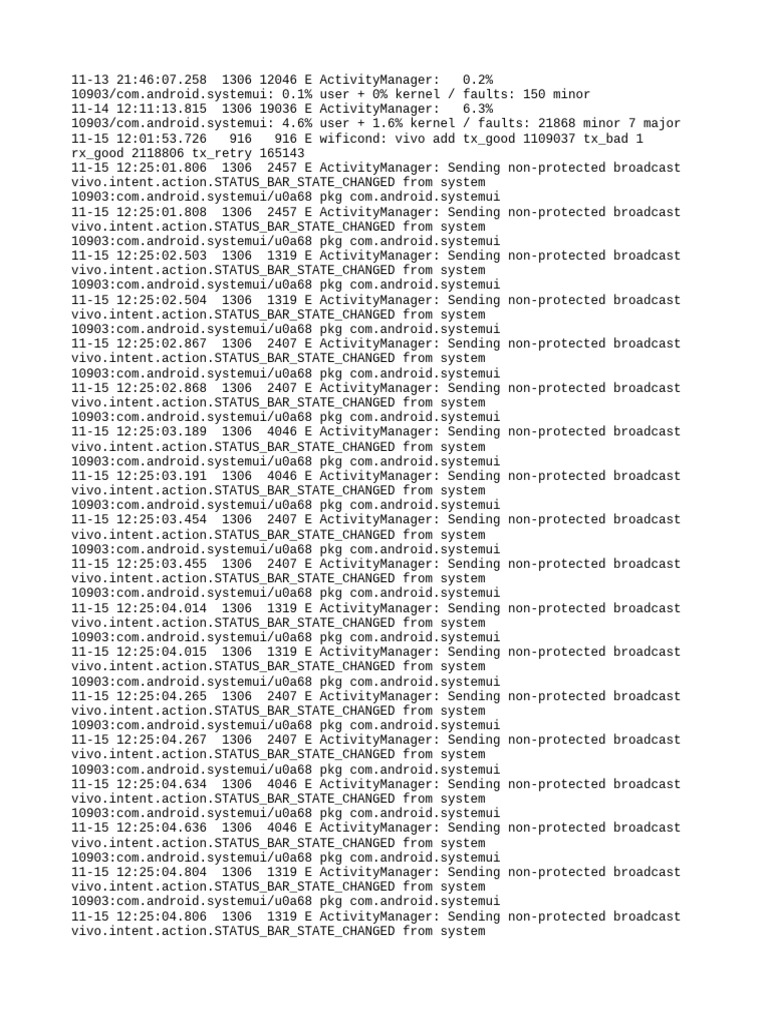 11-13 21:46:07.258  1306 12046 E ActivityManager:   0.2% 10903/com.android.systemui: 0.1% user + 0% kernel / faults: 150 minor
11-14 12:11:13.815  1306 19036 E ActivityManager:   6.3% 10903/com.android.systemui: 4.6% user + 1.6% kernel / faults: 21868 minor 7 major
11-15 12:01:53.726   916   916 E wificond: vivo add tx_good 1109037 tx_bad 1 rx_good 2118806 tx_retry 165143
11-15 12:25:01.806  1306  2457 E ActivityManager: Sending non-protected broadcast vivo.intent.action.STATUS_BAR_STATE_CHANGED from system 10903:com.android.systemui/u0a68 pkg com.android.systemui
11-15 12:25:01.808  1306  2457 E ActivityManager: Sending non-protected broadcast vivo.intent.action.STATUS_BAR_STATE_CHANGED from system 10903:com.android.systemui/u0a68 pkg com.android.systemui
11-15 12:25:02.503  1306  1319 E ActivityManager: Sending non-protected broadcast vivo.intent.action.STATUS_BAR_STATE_CHANGED from system 10903:com.android.systemui/u0a68 pkg com.android.systemui
11-15 12:25:02.504  1306  1319 E ActivityManager: Sending non-protected broadcast vivo.intent.action.STATUS_BAR_STATE_CHANGED from system 10903:com.android.systemui/u0a68 pkg com.android.systemui
11-15 12:25:02.867  1306  2407 E ActivityManager: Sending non-protected broadcast vivo.intent.action.STATUS_BAR_STATE_CHANGED from system 10903:com.android.systemui/u0a68 pkg com.android.systemui
11-15 12:25:02.868  1306  2407 E ActivityManager: Sending non-protected broadcast vivo.intent.action.STATUS_BAR_STATE_CHANGED from system 10903:com.android.systemui/u0a68 pkg com.android.systemui
11-15 12:25:03.189  1306  4046 E ActivityManager: Sending non-protected broadcast vivo.intent.action.STATUS_BAR_STATE_CHANGED from system 10903:com.android.systemui/u0a68 pkg com.android.systemui
11-15 12:25:03.191  1306  4046 E ActivityManager: Sending non-protected broadcast vivo.intent.action.STATUS_BAR_STATE_CHANGED from system 10903:com.android.systemui/u0a68 pkg com.android.systemui
11-15 12:25:03.454  1306  2407 E ActivityManager: Sending non-protected broadcast vivo.intent.action.STATUS_BAR_STATE_CHANGED from system 10903:com.android.systemui/u0a68 pkg com.android.systemui
11-15 12:25:03.455  1306  2407 E ActivityManager: Sending non-protected broadcast vivo.intent.action.STATUS_BAR_STATE_CHANGED from system 10903:com.android.systemui/u0a68 pkg com.android.systemui
11-15 12:25:04.014  1306  1319 E ActivityManager: Sending non-protected broadcast vivo.intent.action.STATUS_BAR_STATE_CHANGED from system 10903:com.android.systemui/u0a68 pkg com.android.systemui
11-15 12:25:04.015  1306  1319 E ActivityManager: Sending non-protected broadcast vivo.intent.action.STATUS_BAR_STATE_CHANGED from system 10903:com.android.systemui/u0a68 pkg com.android.systemui
11-15 12:25:04.265  1306  2407 E ActivityManager: Sending non-protected broadcast vivo.intent.action.STATUS_BAR_STATE_CHANGED from system 10903:com.android.systemui/u0a68 pkg com.android.systemui
11-15 12:25:04.267  1306  2407 E ActivityManager: Sending non-protected broadcast vivo.intent.action.STATUS_BAR_STATE_CHANGED from system 10903:com.android.systemui/u0a68 pkg com.android.systemui
11-15 12:25:04.634  1306  4046 E ActivityManager: Sending non-protected broadcast vivo.intent.action.STATUS_BAR_STATE_CHANGED from system 10903:com.android.systemui/u0a68 pkg com.android.systemui
11-15 12:25:04.636  1306  4046 E ActivityManager: Sending non-protected broadcast vivo.intent.action.STATUS_BAR_STATE_CHANGED from system 10903:com.android.systemui/u0a68 pkg com.android.systemui
11-15 12:25:04.804  1306  1319 E ActivityManager: Sending non-protected broadcast vivo.intent.action.STATUS_BAR_STATE_CHANGED from system 10903:com.android.systemui/u0a68 pkg com.android.systemui
11-15 12:25:04.806  1306  1319 E ActivityManager: Sending non-protected broadcast vivo.intent.action.STATUS_BAR_STATE_CHANGED from system